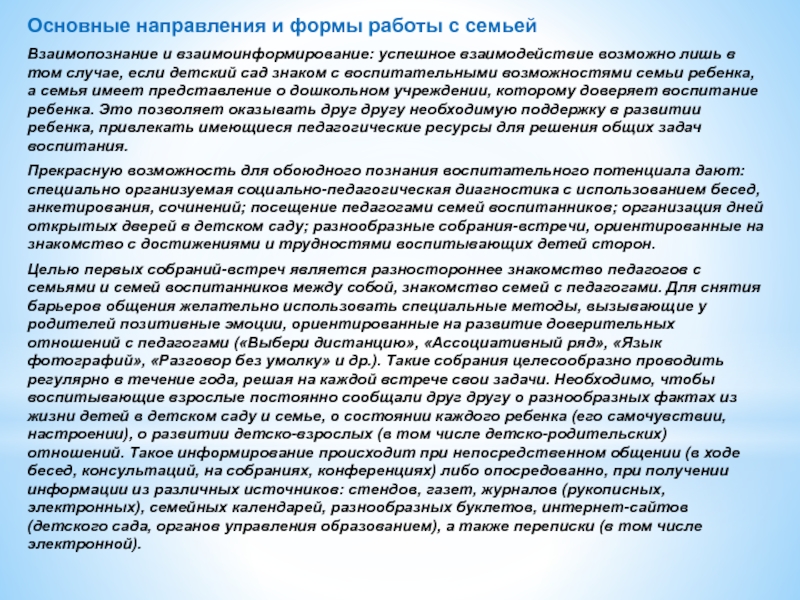 Основные направления и формы работы с семьей

Взаимопознание и взаимоинформирование: успешное взаимодействие возможно лишь в том случае, если детский сад знаком с воспитательными возможностями семьи ребенка, а семья имеет представление о дошкольном учреждении, которому доверяет воспитание ребенка. Это позволяет оказывать друг другу необходимую поддержку в развитии ребенка, привлекать имеющиеся педагогические ресурсы для решения общих задач воспитания.

Прекрасную возможность для обоюдного познания воспитательного потенциала дают: специально организуемая социально-педагогическая диагностика с использованием бесед, анкетирования, сочинений; посещение педагогами семей воспитанников; организация дней открытых дверей в детском саду; разнообразные собрания-встречи, ориентированные на знакомство с достижениями и трудностями воспитывающих детей сторон.

Целью первых собраний-встреч является разностороннее знакомство педагогов с семьями и семей воспитанников между собой, знакомство семей с педагогами. Для снятия барьеров общения желательно использовать специальные методы, вызывающие у родителей позитивные эмоции, ориентированные на развитие доверительных отношений с педагогами («Выбери дистанцию», «Ассоциативный ряд», «Язык фотографий», «Разговор без умолку» и др.). Такие собрания целесообразно проводить регулярно в течение года, решая на каждой встрече свои задачи. Необходимо, чтобы воспитывающие взрослые постоянно сообщали друг другу о разнообразных фактах из жизни детей в детском саду и семье, о состоянии каждого ребенка (его самочувствии, настроении), о развитии детско-взрослых (в том числе детско-родительских) отношений. Такое информирование происходит при непосредственном общении (в ходе бесед, консультаций, на собраниях, конференциях) либо опосредованно, при получении информации из различных источников: стендов, газет, журналов (рукописных, электронных), семейных календарей, разнообразных буклетов, интернет-сайтов (детского сада, органов управления образованием), а также переписки (в том числе электронной).